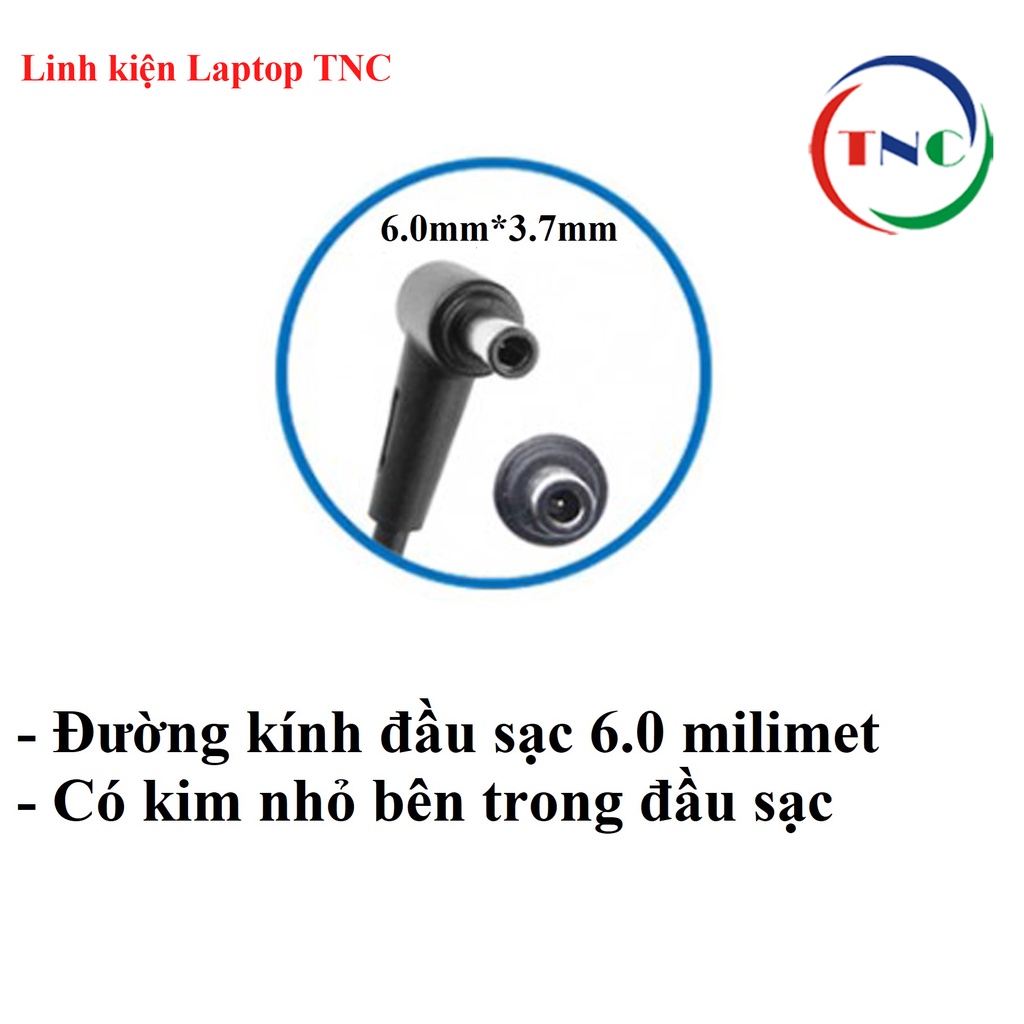 Linh kiện Laptop TNC

TNC

6.0mm*3.7mm

- Đường kính đầu sạc 6.0 milimet
- Có kim nhỏ bên trong đầu sạc